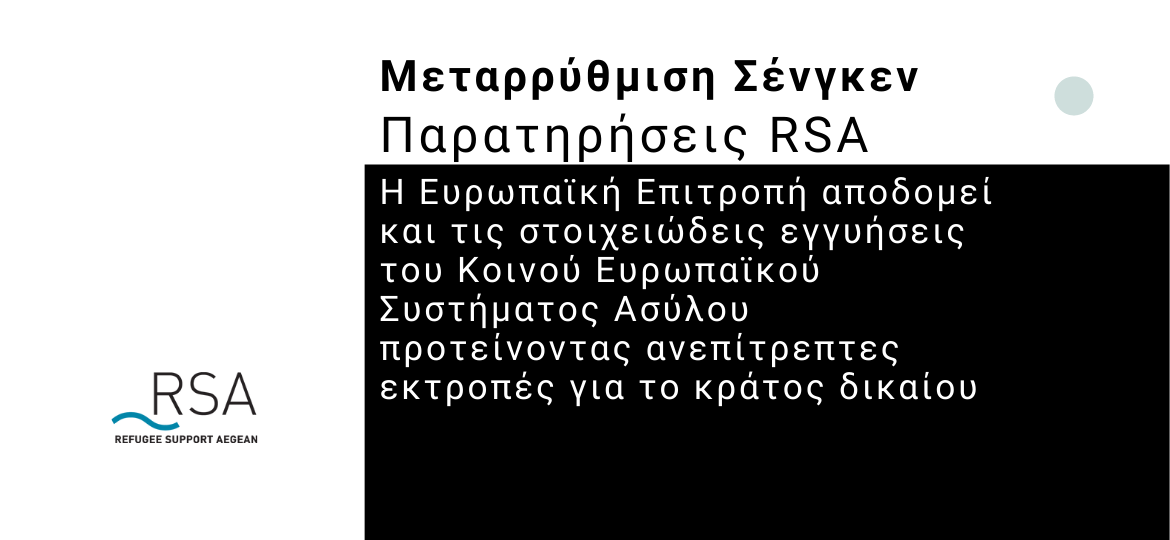 Μεταρρύθμιση Σένγκεν
Παρατηρήσεις RSA

Η Ευρωπαϊκή Επιτροπή αποδομεί και τις στοιχειώδεις εγγυήσεις του Κοινού Ευρωπαϊκού Συστήματος Ασύλου προτείνοντας ανεπίτρεπτες εκτροπές για το κράτος δικαίου

RSA
REFUGEE SUPPORT AEGEAN